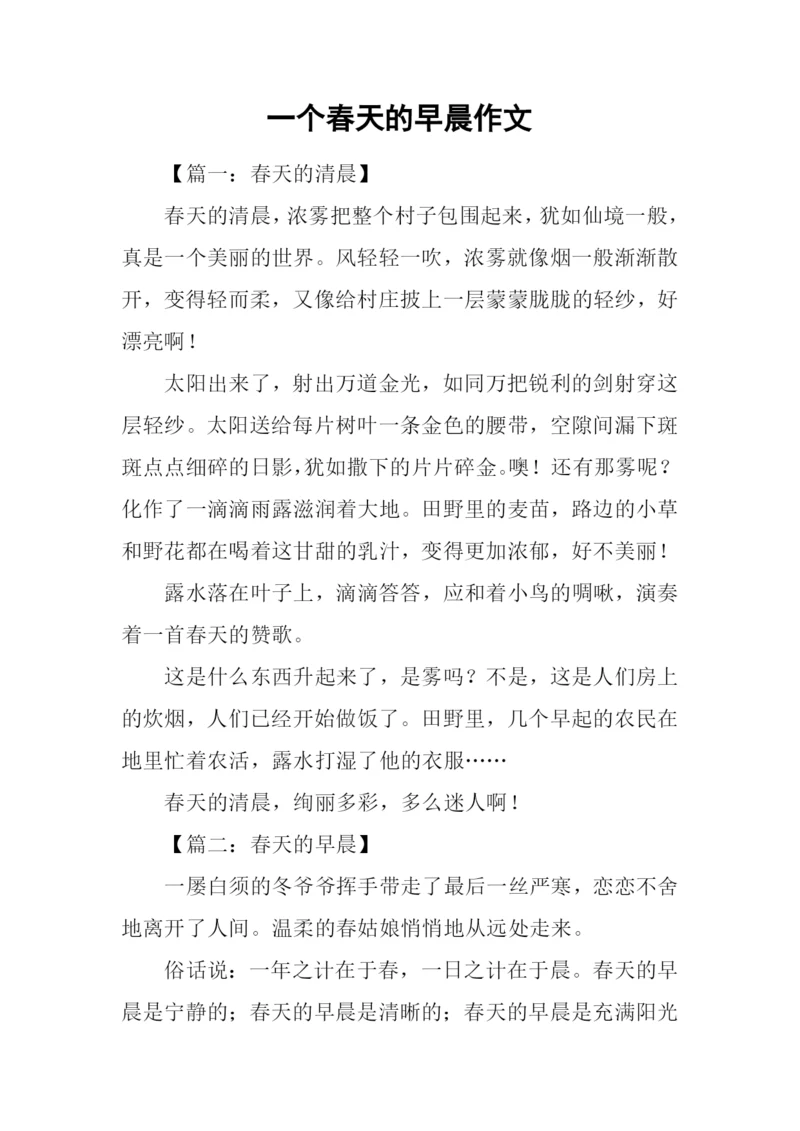 一个春天的早晨作文

【篇一：春天的清晨】

春天的清晨，浓雾把整个村子包围起来，犹如仙境一般，真是一个美丽的世界。风轻轻一吹，浓雾就像烟一般渐渐散开，变得轻而柔，又像给村庄披上一层蒙蒙胧胧的轻纱，好漂亮啊！

太阳出来了，射出万道金光，如同万把锐利的剑射穿这层轻纱。太阳送给每片树叶一条金色的腰带，空隙间漏下斑斑点点细碎的日影，犹如撒下的片片碎金。噢！还有那雾呢？化作了一滴滴雨露滋润着大地。田野里的麦苗，路边的小草和野花都在喝着这甘甜的乳汁，变得更加浓郁，好不美丽！

露水落在叶子上，滴滴答答，应和着小鸟的啁啾，演奏着一首春天的赞歌。

这是什么东西升起来了，是雾吗？不是，这是人们房上的炊烟，人们已经开始做饭了。田野里，几个早起的农民在地里忙着农活，露水打湿了他的衣服……

春天的清晨，绚丽多彩，多么迷人啊！

【篇二：春天的早晨】

一屡白须的冬爷爷挥手带走了最后一丝严寒，恋恋不舍地离开了人间。温柔的春姑娘悄悄地从远处走来。

俗话说：一年之计在于春，一日之计在于晨。春天的早晨是宁静的；春天的早晨是清晰的；春天的早晨是充满阳光